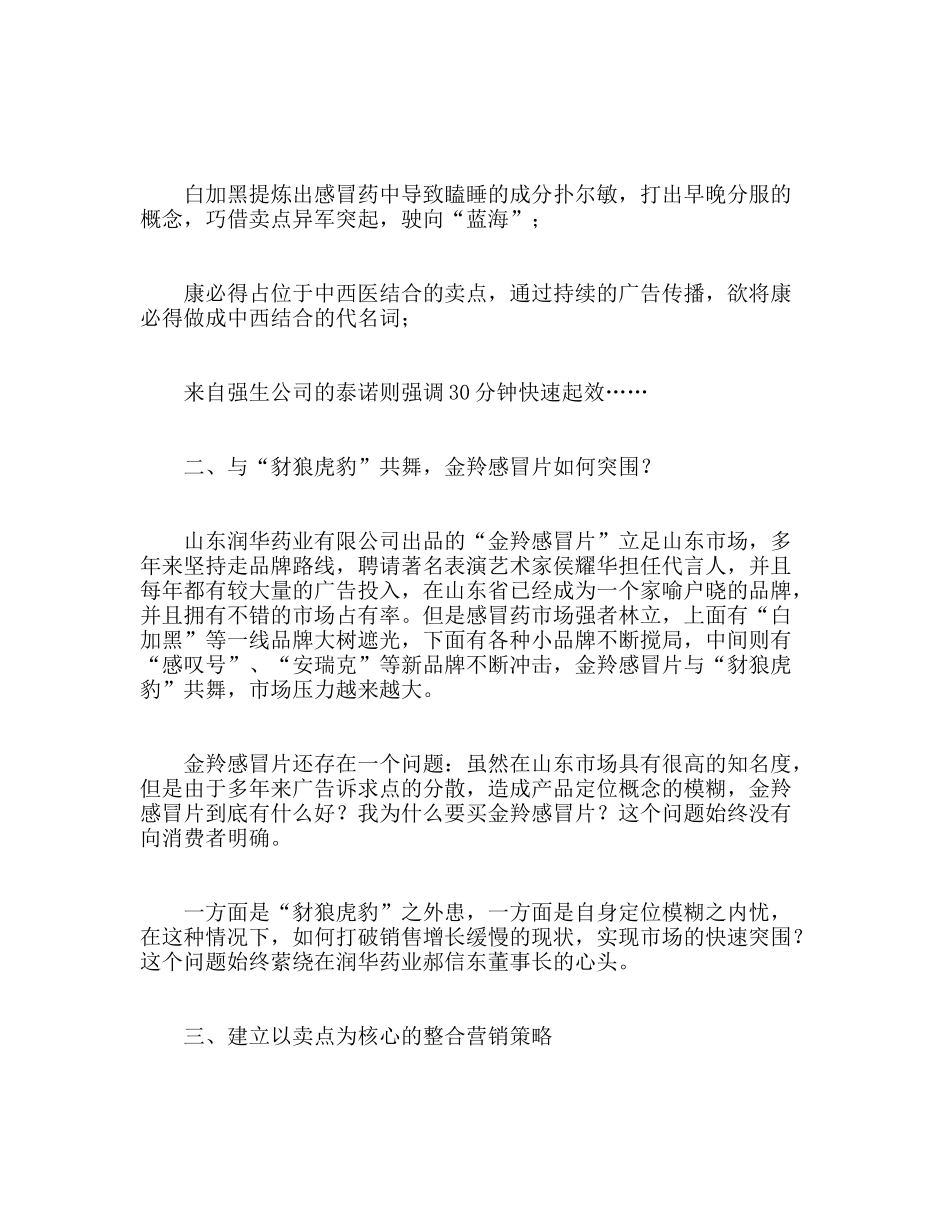 白加黑提炼出感冒药中导致瞌睡的成分扑尔敏，打出早晚分服的概念，巧借卖点异军突起，驶向“蓝海”；

康必得占位于中西医结合的卖点，通过持续的广告传播，欲将康必得做成中西结合的代名词；

来自强生公司的泰诺则强调30分钟快速起效……

二、与“豺狼虎豹”共舞，金羚感冒片如何突围？

山东润华药业有限公司出品的“金羚感冒片”立足山东市场，多年来坚持走品牌路线，聘请著名表演艺术家侯耀华担任代言人，并且每年都有较大量的广告投入，在山东省已经成为一个家喻户晓的品牌，并且拥有不错的市场占有率。但是感冒药市场强者林立，上面有“白加黑”等一线品牌大树遮光，下面有各种小品牌不断搅局，中间则有“感叹号”、“安瑞克”等新品牌不断冲击，金羚感冒片与“豺狼虎豹”共舞，市场压力越来越大。

金羚感冒片还存在一个问题：虽然在山东市场具有很高的知名度，但是由于多年来广告诉求点的分散，造成产品定位概念的模糊，金羚感冒片到底有什么好？我为什么要买金羚感冒片？这个问题始终没有向消费者明确。

一方面是“豺狼虎豹”之外患，一方面是自身定位模糊之内忧，在这种情况下，如何打破销售增长缓慢的现状，实现市场的快速突围？这个问题始终萦绕在润华药业郝信东董事长的心头。

三、建立以卖点为核心的整合营销策略